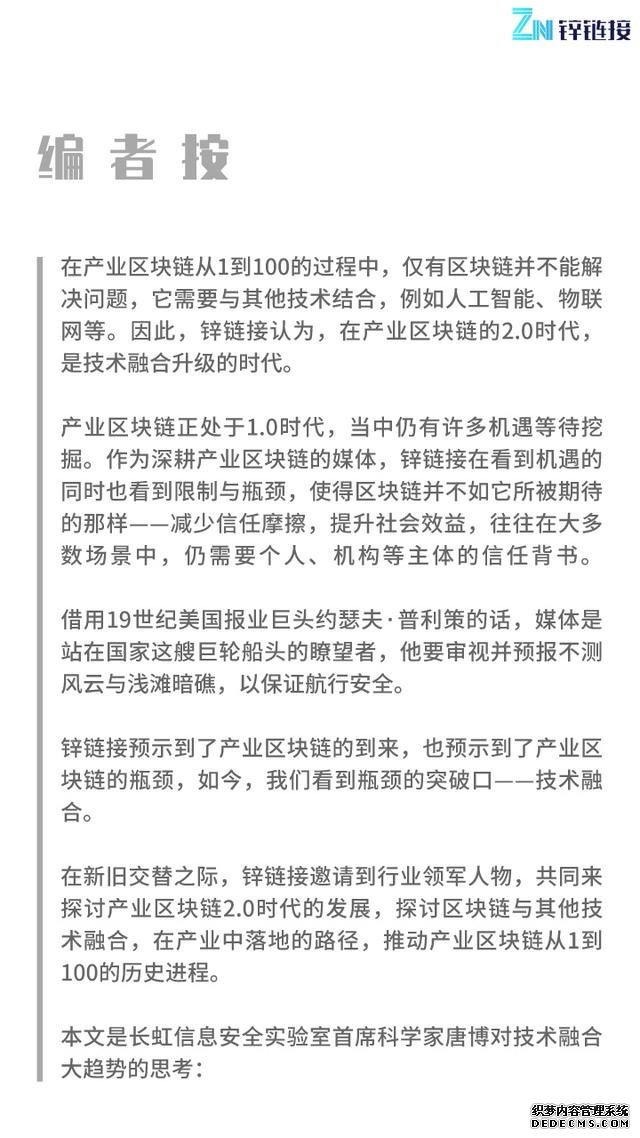 ZN 锌链接

编者按

在产业区块链从1到100的过程中，仅有区块链并不能解决问题，它需要与其他技术结合，例如人工智能、物联网等。因此，锌链接认为，在产业区块链的2.0时代，是技术融合升级的时代。

产业区块链正处于1.0时代，当中仍有许多机遇等待挖掘。作为深耕产业区块链的媒体，锌链接在看到机遇的同时也看到限制与瓶颈，使得区块链并不如它所被期待的那样——减少信任摩擦，提升社会效益，往往在大多数场景中，仍需要个人、机构等主体的信任背书。

借用19世纪美国报业巨头约瑟夫·普利策的话，媒体是站在国家这艘巨轮船头的瞭望者，他要审视并预报不测风云与浅滩暗礁，以保证航行安全。

锌链接预示到了产业区块链的到来，也预示到了产业区块链的瓶颈，如今，我们看到瓶颈的突破口——技术融合。

在新旧交替之际，锌链接邀请到行业领军人物，共同来探讨产业区块链2.0时代的发展，探讨区块链与其他技术融合，在产业中落地的路径，推动产业区块链从1到100的历史进程。

本文是长虹信息安全实验室首席科学家唐博对技术融合大趋势的思考：

织梦内容管理系统
DEDECMS.COM